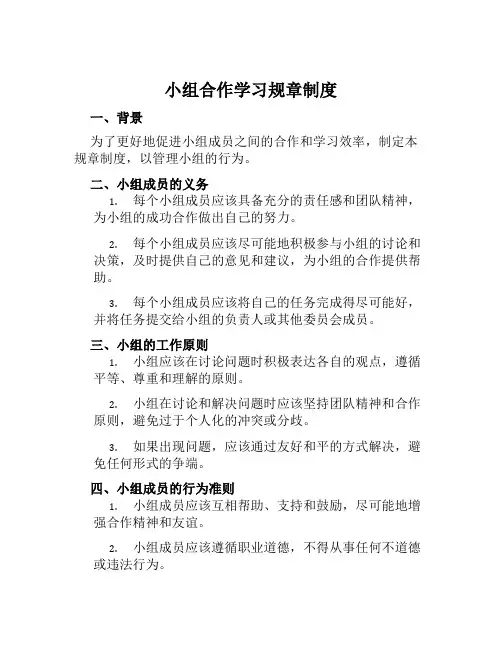 小组合作学习规章制度

一、背景

为了更好地促进小组成员之间的合作和学习效率，制定本规章制度，以管理小组的行为。

二、小组成员的义务

1. 每个小组成员应该具备充分的责任感和团队精神，为小组的成功合作做出自己的努力。

2. 每个小组成员应该尽可能地积极参与小组的讨论和决策，及时提供自己的意见和建议，为小组的合作提供帮助。

3. 每个小组成员应该将自己的任务完成得尽可能好，并将任务提交给小组的负责人或其他委员会成员。

三、小组的工作原则

1. 小组应该在讨论问题时积极表达各自的观点，遵循平等、尊重和理解的原则。

2. 小组在讨论和解决问题时应该坚持团队精神和合作原则，避免过于个人化的冲突或分歧。

3. 如果出现问题，应该通过友好和平的方式解决，避免任何形式的争端。

四、小组成员的行为准则

1. 小组成员应该互相帮助、支持和鼓励，尽可能地增强合作精神和友谊。

2. 小组成员应该遵循职业道德，不得从事任何不道德或违法行为。